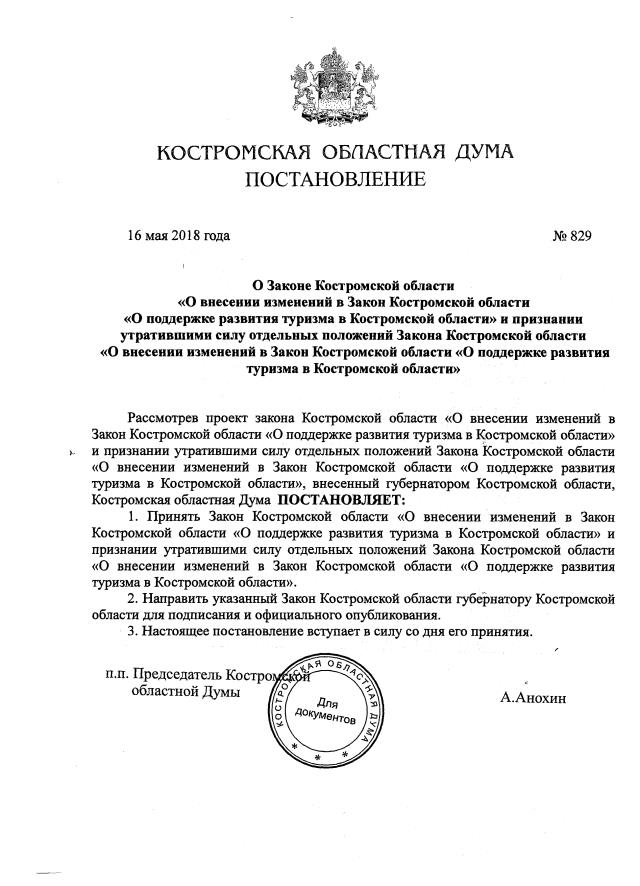 КОСТРОМСКАЯ ОБЛАСТНАЯ ДУМА
ПОСТАНОВЛЕНИЕ

16 мая 2018 года

№ 829

О Законе Костромской области
«О внесении изменений в Закон Костромской области
«О поддержке развития туризма в Костромской области» и признании утратившими силу отдельных положений Закона Костромской области «О внесении изменений в Закон Костромской области «О поддержке развития туризма в Костромской области»

Рассмотрев проект закона Костромской области «О внесении изменений в Закон Костромской области «О поддержке развития туризма в Костромской области» и признании утратившими силу отдельных положений Закона Костромской области «О внесении изменений в Закон Костромской области «О поддержке развития туризма в Костромской области», внесенный губернатором Костромской области, Костромская областная Дума ПОСТАНОВЛЯЕТ:

1. Принять Закон Костромской области «О внесении изменений в Закон Костромской области «О поддержке развития туризма в Костромской области» и признании утратившими силу отдельных положений Закона Костромской области «О внесении изменений в Закон Костромской области «О поддержке развития туризма в Костромской области».

2. Направить указанный Закон Костромской области губернатору Костромской области для подписания и официального опубликования.

3. Настоящее постановление вступает в силу со дня его принятия.

п.п. Председатель Костромской областной Думы

КОСТРОМСКАЯ ОБЛАСТНАЯ ДУМА
Для документов

А.Анохин